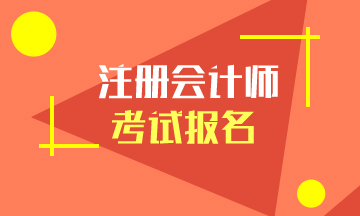 注册会计师
考试报名